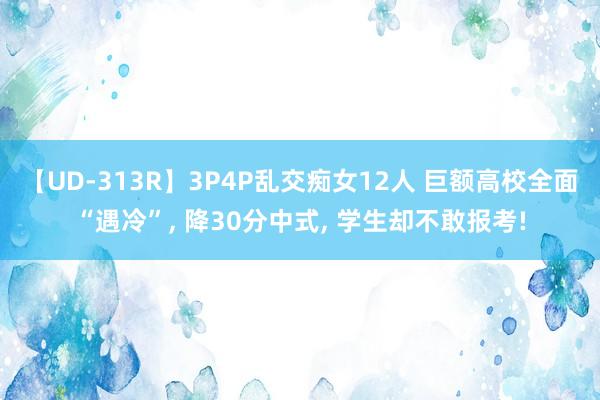 【UD-313R】3P4P乱交痴女12人 巨额高校全面“遇冷”, 降30分中式, 学生却不敢报考!